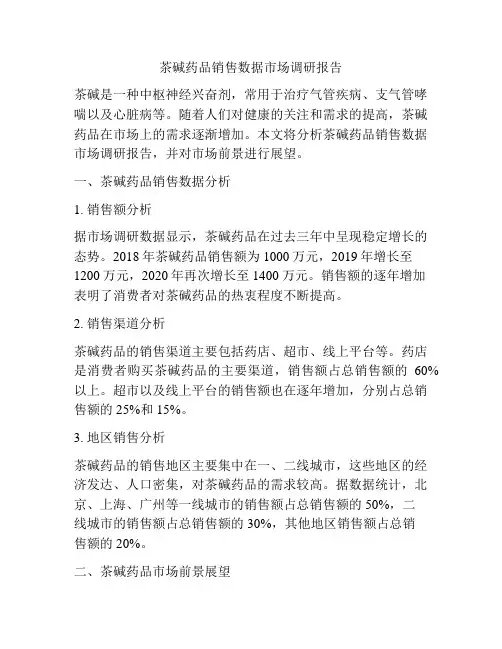 茶碱药品销售数据市场调研报告

茶碱是一种中枢神经兴奋剂，常用于治疗气管疾病、支气管哮喘以及心脏病等。随着人们对健康的关注和需求的提高，茶碱药品在市场上的需求逐渐增加。本文将分析茶碱药品销售数据市场调研报告，并对市场前景进行展望。

一、茶碱药品销售数据分析

1. 销售额分析

据市场调研数据显示，茶碱药品在过去三年中呈现稳定增长的态势。2018 年茶碱药品销售额为 1000 万元，2019 年增长至 1200 万元，2020 年再次增长至 1400 万元。销售额的逐年增加表明了消费者对茶碱药品的热衷程度不断提高。

2. 销售渠道分析

茶碱药品的销售渠道主要包括药店、超市、线上平台等。药店是消费者购买茶碱药品的主要渠道，销售额占总销售额的 60%以上。超市以及线上平台的销售额也在逐年增加，分别占总销售额的 25%和 15%。

3. 地区销售分析

茶碱药品的销售地区主要集中在一、二线城市，这些地区的经济发达、人口密集，对茶碱药品的需求较高。据数据统计，北京、上海、广州等一线城市的销售额占总销售额的 50%，二线城市的销售额占总销售额的 30%，其他地区销售额占总销售额的 20%。

二、茶碱药品市场前景展望